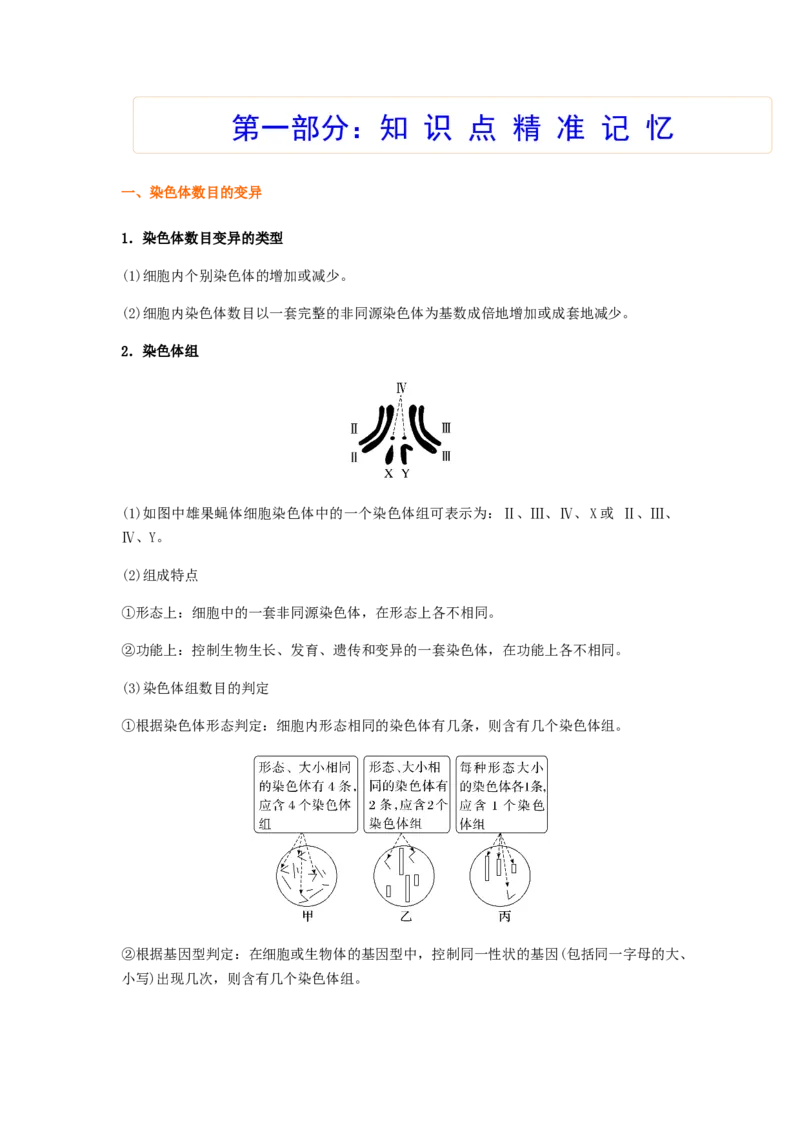 第一部分：知 识 点 精 准 记 忆

一、染色体数目的变异

1．染色体数目变异的类型

(1)细胞内个别染色体的增加或减少。

(2)细胞内染色体数目以一套完整的非同源染色体为基数成倍地增加或成套地减少。

2．染色体组

Ⅳ

Ⅱ Ⅲ

Ⅱ Ⅲ

X Y

(1)如图中雄果蝇体细胞染色体中的一个染色体组可表示为：Ⅱ、Ⅲ、Ⅳ、X 或 Ⅱ、Ⅲ、Ⅳ、Y。

(2)组成特点

①形态上：细胞中的一套非同源染色体，在形态上各不相同。

②功能上：控制生物生长、发育、遗传和变异的一套染色体，在功能上各不相同。

(3)染色体组数目的判定

①根据染色体形态判定：细胞内形态相同的染色体有几条，则含有几个染色体组。

形态、大小相同的染色体有 4 条，应含 4 个染色体组

形态、大小相同的染色体有 2 条，应含 2 个染色体组

每种形态大小的染色体各1条，应含 1 个染色体组

甲 乙 丙

②根据基因型判定：在细胞或生物体的基因型中，控制同一性状的基因(包括同一字母的大、小写)出现几次，则含有几个染色体组。